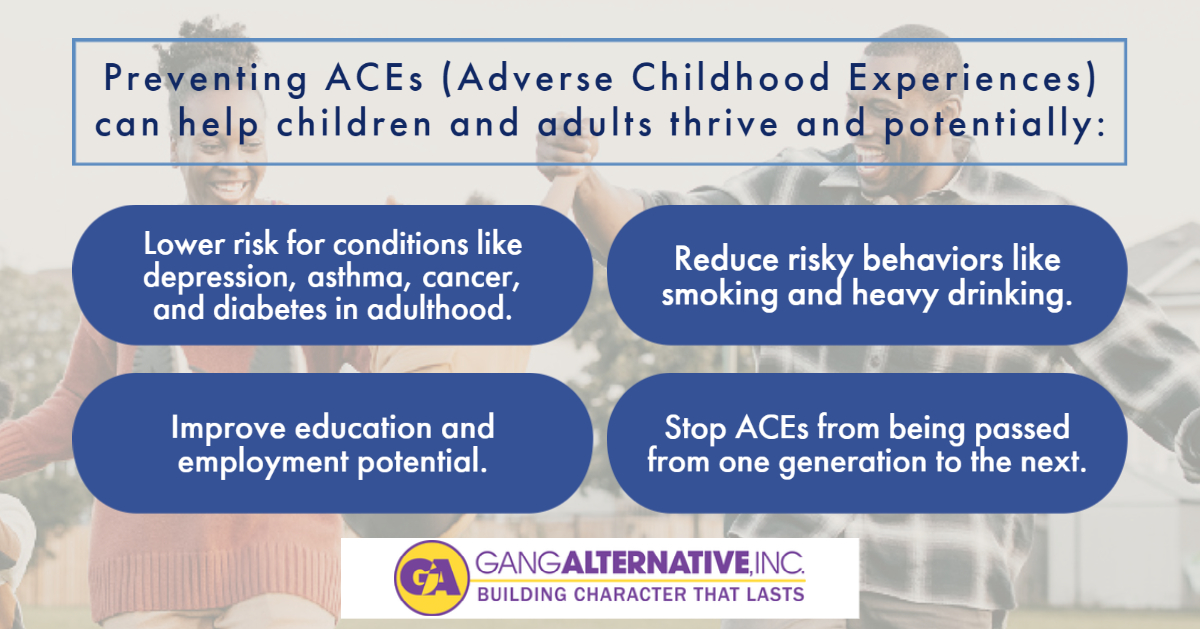 Preventing ACEs (Adverse Childhood Experiences) can help children and adults thrive and potentially:

Lower risk for conditions like depression, asthma, cancer, and diabetes in adulthood.

Reduce risky behaviors like smoking and heavy drinking.

Improve education and employment potential.

Stop ACEs from being passed from one generation to the next.

GA GANGALTERNATIVE, INC.
BUILDING CHARACTER THAT LASTS